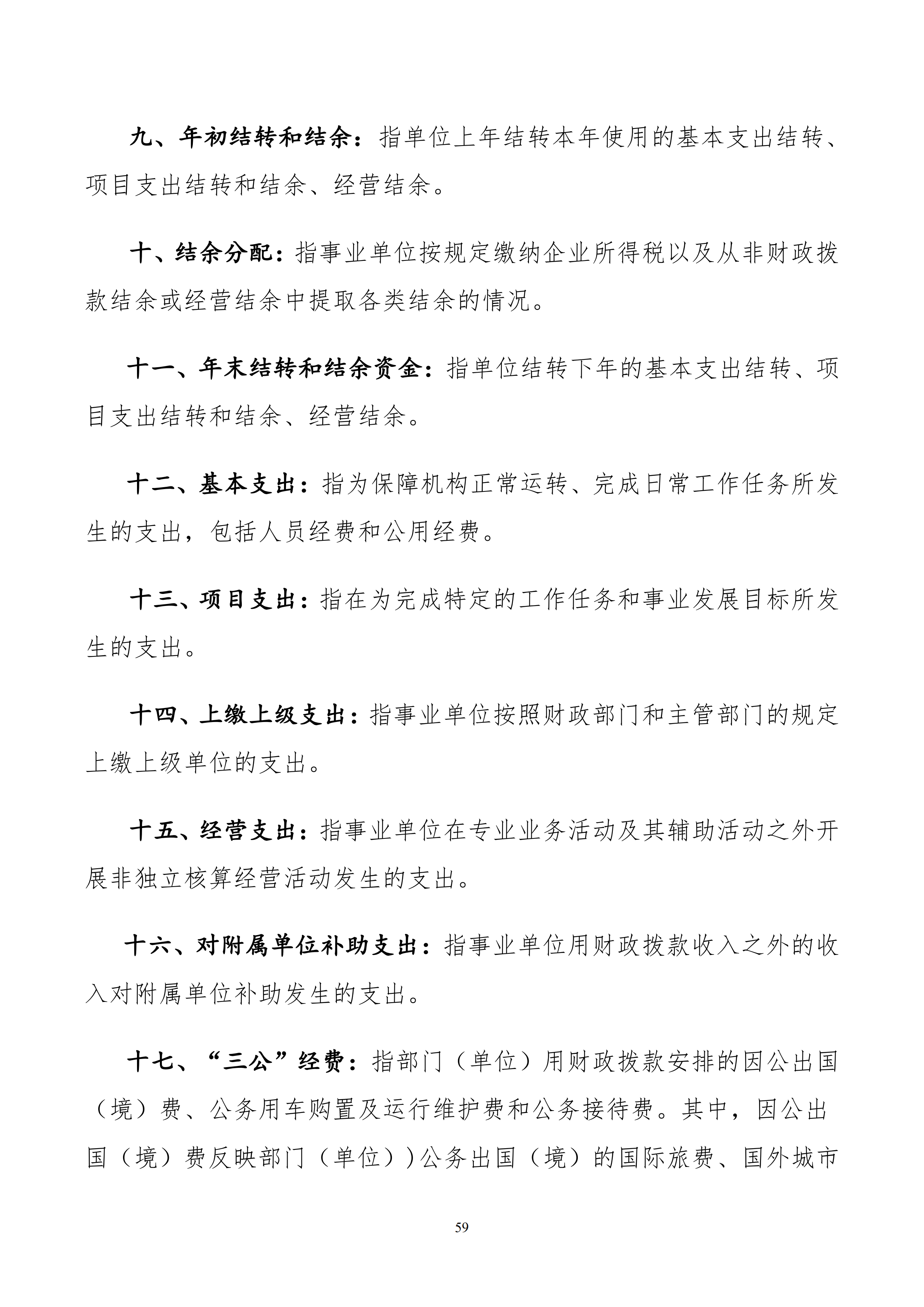 九、年初结转和结余：指单位上年结转本年使用的基本支出结转、项目支出结转和结余、经营结余。

十、结余分配：指事业单位按规定缴纳企业所得税以及从非财政拨款结余或经营结余中提取各类结余的情况。

十一、年末结转和结余资金：指单位结转下年的基本支出结转、项目支出结转和结余、经营结余。

十二、基本支出：指为保障机构正常运转、完成日常工作任务所发生的支出，包括人员经费和公用经费。

十三、项目支出：指在为完成特定的工作任务和事业发展目标所发生的支出。

十四、上缴上级支出：指事业单位按照财政部门和主管部门的规定上缴上级单位的支出。

十五、经营支出：指事业单位在专业业务活动及其辅助活动之外开展非独立核算经营活动发生的支出。

十六、对附属单位补助支出：指事业单位用财政拨款收入之外的收入对附属单位补助发生的支出。

十七、“三公”经费：指部门（单位）用财政拨款安排的因公出国（境）费、公务用车购置及运行维护费和公务接待费。其中，因公出国（境）费反映部门（单位））公务出国（境）的国际旅费、国外城市

59